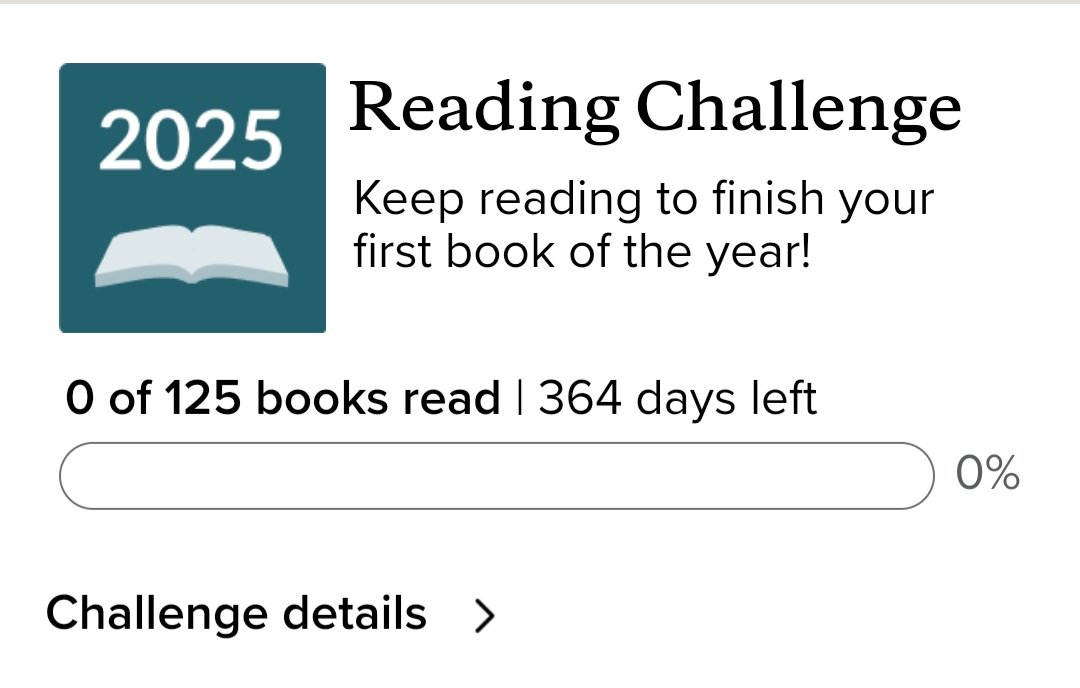 2025

Reading Challenge

Keep reading to finish your first book of the year!

0 of 125 books read | 364 days left

0%

Challenge details >